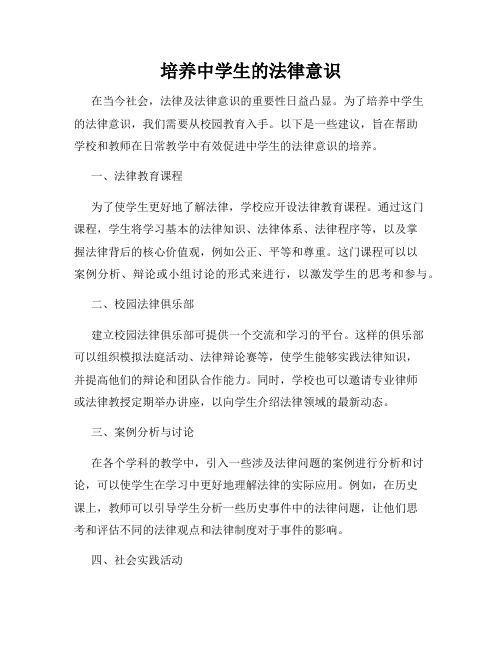 培养中学生的法律意识

在当今社会，法律及法律意识的重要性日益凸显。为了培养中学生的法律意识，我们需要从校园教育入手。以下是一些建议，旨在帮助学校和教师在日常教学中有效促进中学生的法律意识的培养。

一、法律教育课程

为了使学生更好地了解法律，学校应开设法律教育课程。通过这门课程，学生将学习基本的法律知识、法律体系、法律程序等，以及掌握法律背后的核心价值观，例如公正、平等和尊重。这门课程可以以案例分析、辩论或小组讨论的形式来进行，以激发学生的思考和参与。

二、校园法律俱乐部

建立校园法律俱乐部可提供一个交流和学习的平台。这样的俱乐部可以组织模拟法庭活动、法律辩论赛等，使学生能够实践法律知识，并提高他们的辩论和团队合作能力。同时，学校也可以邀请专业律师或法律教授定期举办讲座，以向学生介绍法律领域的最新动态。

三、案例分析与讨论

在各个学科的教学中，引入一些涉及法律问题的案例进行分析和讨论，可以使学生在学习中更好地理解法律的实际应用。例如，在历史课上，教师可以引导学生分析一些历史事件中的法律问题，让他们思考和评估不同的法律观点和法律制度对于事件的影响。

四、社会实践活动